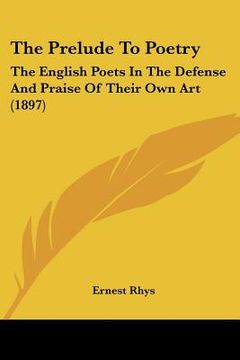 The Prelude To Poetry

The English Poets In The Defense And Praise Of Their Own Art (1897)

Ernest Rhys